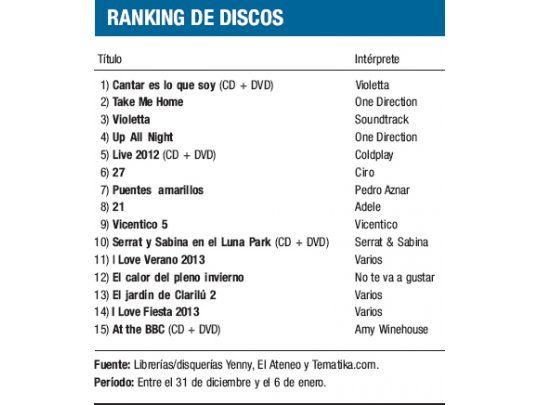 RANKING DE DISCOS

| Título | Intérprete |
|---|---|
| 1) Cantar es lo que soy (CD + DVD) | Violetta |
| 2) Take Me Home | One Direction |
| 3) Violetta | Soundtrack |
| 4) Up All Night | One Direction |
| 5) Live 2012 (CD + DVD) | Coldplay |
| 6) 27 | Ciro |
| 7) Puentes amarillos | Pedro Aznar |
| 8) 21 | Adele |
| 9) Vicentico 5 | Vicentico |
| 10) Serrat y Sabina en el Luna Park (CD + DVD) | Serrat & Sabina |
| 11) I Love Verano 2013 | Varios |
| 12) El calor del pleno invierno | No te va a gustar |
| 13) El jardín de Clarilú 2 | Varios |
| 14) I Love Fiesta 2013 | Varios |
| 15) At the BBC (CD + DVD) | Amy Winehouse |

Fuente: Librerías/disquerías Yenny, El Ateneo y Tematika.com.
Período: Entre el 31 de diciembre y el 6 de enero.